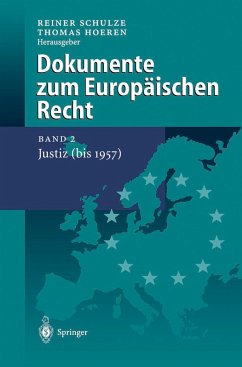 REINER SCHULZE
THOMAS HOEREN
Herausgeber

Dokumente zum Europäischen Recht

BAND 2
Justiz (bis 1957)

Springer